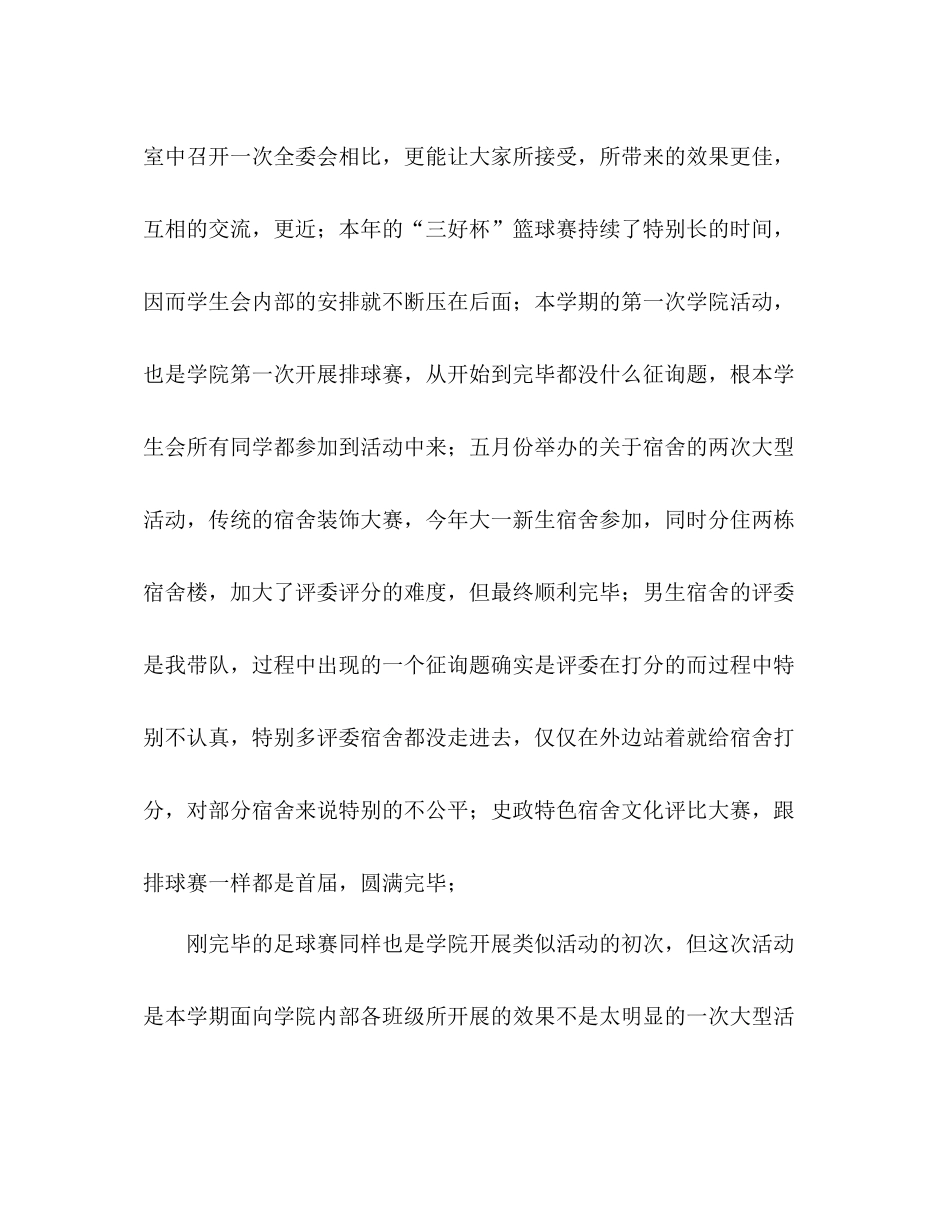 室中召开一次全委会相比，更能让大家所接受，所带来的效果更佳，互相的交流，更近；本年的“三好杯”篮球赛持续了特别长的时间，因而学生会内部的安排就不断压在后面；本学期的第一次学院活动，也是学院第一次开展排球赛，从开始到完毕都没什么征询题，根本学生会所有同学都参加到活动中来；五月份举办的关于宿舍的两次大型活动，传统的宿舍装饰大赛，今年大一新生宿舍参加，同时分住两栋宿舍楼，加大了评委评分的难度，但最终顺利完毕；男生宿舍的评委是我带队，过程中出现的一个征询题确实是评委在打分的而过程中特别不认真，特别多评委宿舍都没走进去，仅仅在外边站着就给宿舍打分，对部分宿舍来说特别的不公平；史政特色宿舍文化评比大赛，跟排球赛一样都是首届，圆满完毕；

刚完毕的足球赛同样也是学院开展类似活动的初次，但这次活动是本学期面向学院内部各班级所开展的效果不是太明显的一次大型活